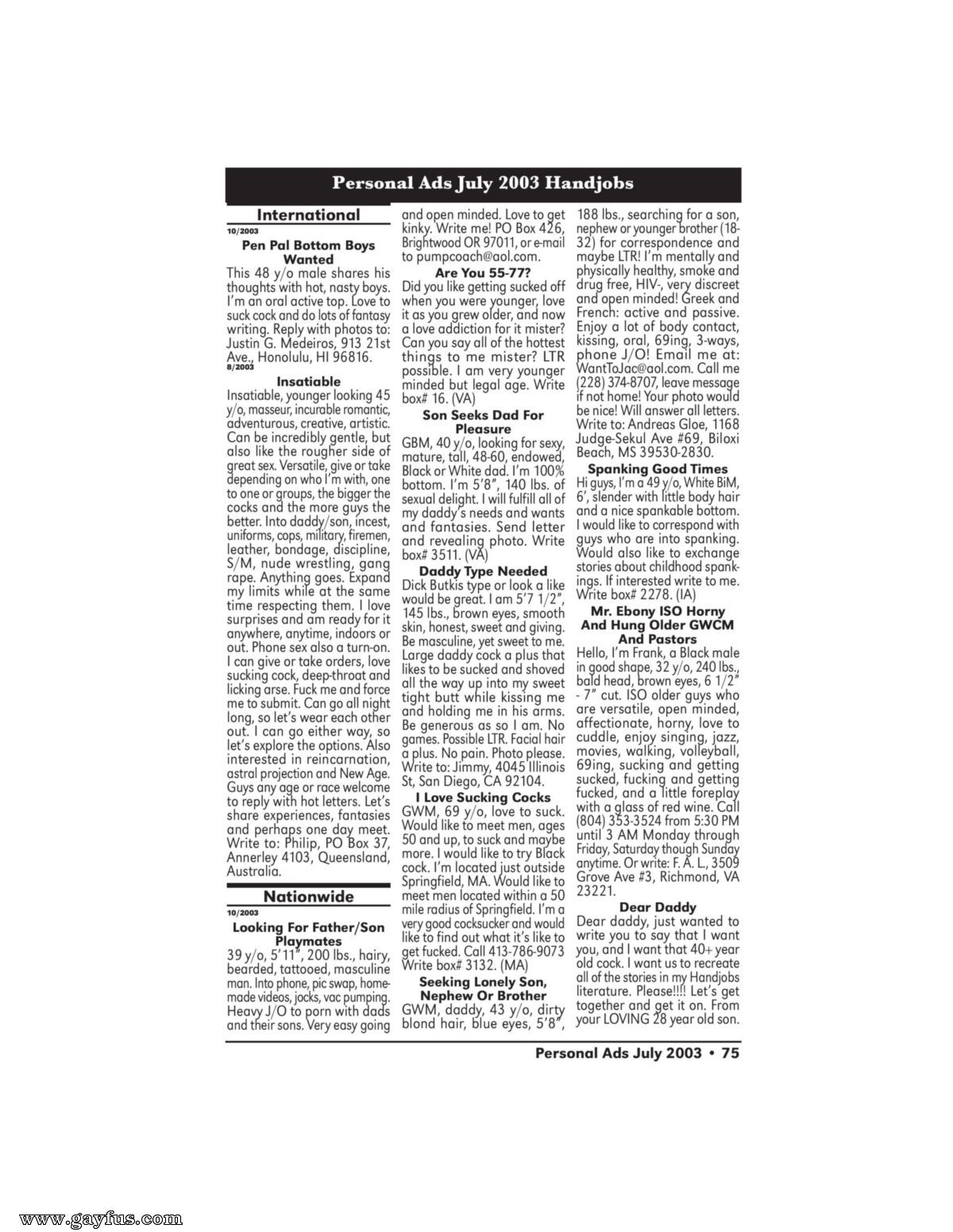 Personal Ads July 2003 Handjobs

International

10/2003

Pen Pal Bottom Boys Wanted

This 48 y/o male shares his thoughts with hot, nasty boys. I'm an oral active top. Love to suck cock and do lots of fantasy writing. Reply with photos to: Justin G. Medeiros, 913 21st Ave., Honolulu, HI 96816.

8/2003

Insatiable

Insatiable, younger looking 45 y/o, masseur, incurable romantic, adventurous, creative, artistic. Can be incredibly gentle, but also like the rougher side of great sex. Versatile, give or take depending on who I'm with, one to one or groups, the bigger the cocks and the more guys the better. Into daddy/son, incest, uniforms, cops, military, firemen, leather, bondage, discipline, S/M, nude wrestling, gang rape. Anything goes. Expand my limits while at the same time respecting them. I love surprises and am ready for it anywhere, anytime, indoors or out. Phone sex also a turn-on. I can give or take orders, love sucking cock, deep-throat and licking arse. Fuck me and force me to submit. Can go all night long, so let's wear each other out. I can go either way, so let's explore the options. Also interested in reincarnation, astral projection and New Age. Guys any age or race welcome to reply with hot letters. Let's share experiences, fantasies and perhaps one day meet. Write to: Philip, PO Box 37, Annerley 4103, Queensland, Australia.

Nationwide

10/2003

Looking For Father/Son Playmates

39 y/o, 5'11", 200 lbs., hairy, bearded, tattooed, masculine man. Into phone, pic swap, homemade videos, jocks, vac pumping. Heavy J/O to porn with dads and their sons. Very easy going and open minded. Love to get kinky. Write me! PO Box 426, Brightwood OR 97011, or e-mail to pumpcoach@aol.com.

Are You 55-77?

Did you like getting sucked off when you were younger, love it as you grew older, and now a love addiction for it mister? Can you say all of the hottest things to me mister? LTR possible. I am very younger minded but legal age. Write box# 16. (VA)

Son Seeks Dad For Pleasure

GBM, 40 y/o, looking for sexy, mature, tall, 48-60, endowed, Black or White dad. I'm 100% bottom. I'm 5'8", 140 lbs. of sexual delight. I will fulfill all of my daddy's needs and wants and fantasies. Send letter and revealing photo. Write box# 3511. (VA)

Daddy Type Needed

Dick Butkis type or look a like would be great. I am 5'7 1/2", 145 lbs., brown eyes, smooth skin, honest, sweet and giving. Be masculine, yet sweet to me. Large daddy cock a plus that likes to be sucked and shoved all the way up into my sweet tight butt while kissing me and holding me in his arms. Be generous as so I am. No games. Possible LTR. Facial hair a plus. No pain. Photo please. Write to: Jimmy, 4045 Illinois St, San Diego, CA 92104.

I Love Sucking Cocks

GWM, 69 y/o, love to suck. Would like to meet men, ages 50 and up, to suck and maybe more. I would like to try Black cock. I'm located just outside Springfield, MA. Would like to meet men located within a 50 mile radius of Springfield. I'm a very good cocksucker and would like to find out what it's like to get fucked. Call 413-786-9073 Write box# 3132. (MA)

Seeking Lonely Son, Nephew Or Brother

GWM, daddy, 43 y/o, dirty blond hair, blue eyes, 5'8", 188 lbs., searching for a son, nephew or younger brother (18-32) for correspondence and maybe LTR! I'm mentally and physically healthy, smoke and drug free, HIV-, very discreet and open minded! Greek and French: active and passive. Enjoy a lot of body contact, kissing, oral, 69ing, 3-ways, phone J/O! Email me at: WantToJac@aol.com. Call me (228) 374-8707, leave message if not home! Your photo would be nice! Will answer all letters. Write to: Andreas Gloe, 1168 Judge-Sekul Ave #69, Biloxi Beach, MS 39530-2830.

Spanking Good Times

Hi guys, I'm a 49 y/o, White BiM, 6', slender with little body hair and a nice spankable bottom. I would like to correspond with guys who are into spanking. Would also like to exchange stories about childhood spankings. If interested write to me. Write box# 2278. (IA)

Mr. Ebony ISO Horny And Hung Older GWCM And Pastors

Hello, I'm Frank, a Black male in good shape, 32 y/o, 240 lbs., bald head, brown eyes, 6 1/2" - 7" cut. ISO older guys who are versatile, open minded, affectionate, horny, love to cuddle, enjoy singing, jazz, movies, walking, volleyball, 69ing, sucking and getting sucked, fucking and getting fucked, and a little foreplay with a glass of red wine. Call (804) 353-3524 from 5:30 PM until 3 AM Monday through Friday, Saturday though Sunday anytime. Or write: F. A. L., 3509 Grove Ave #3, Richmond, VA 23221.

Dear Daddy

Dear daddy, just wanted to write you to say that I want you, and I want that 40+ year old cock. I want us to recreate all of the stories in my Handjobs literature. Please!!!! Let's get together and get it on. From your LOVING 28 year old son.

Personal Ads July 2003 • 75

www.gayfus.com